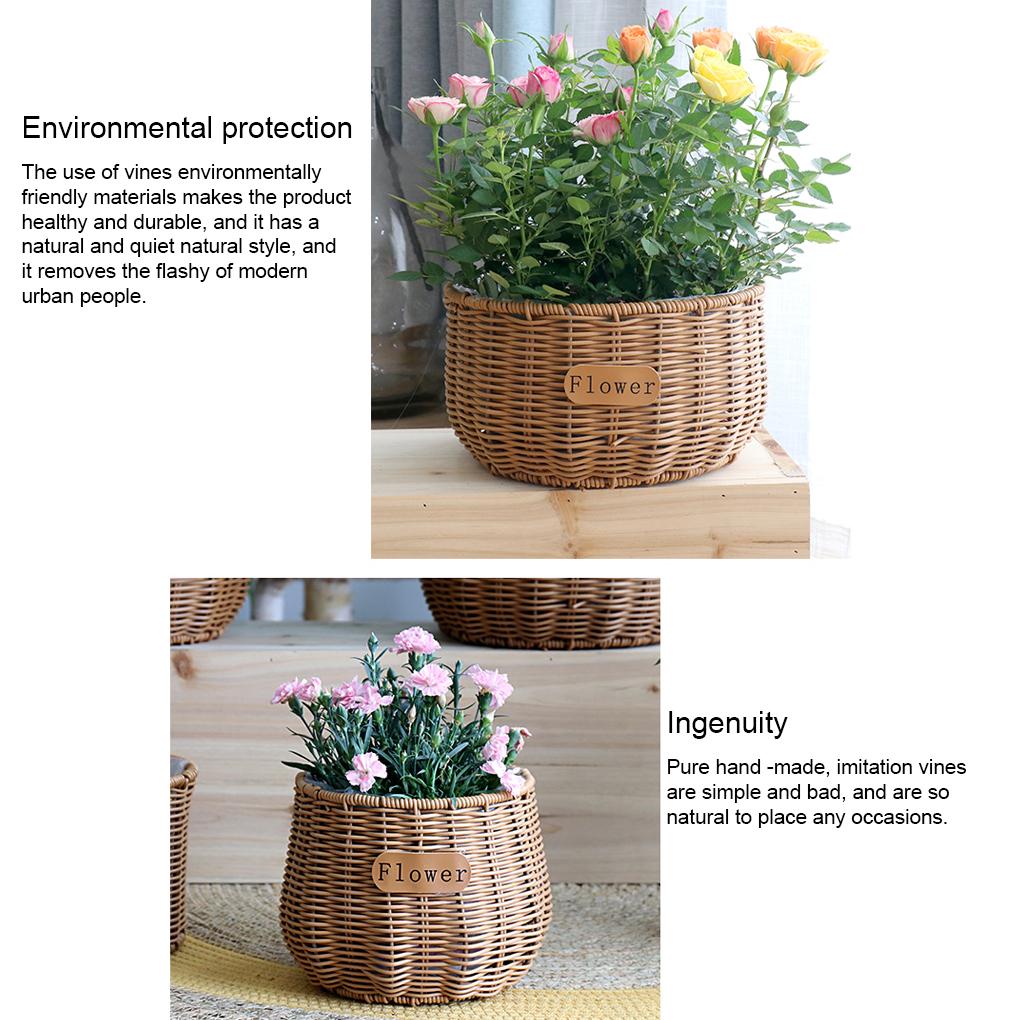 Environmental protection

The use of vines environmentally friendly materials makes the product healthy and durable, and it has a natural and quiet natural style, and it removes the flashy of modern urban people.

Flower

Flower

Ingenuity

Pure hand -made, imitation vines are simple and bad, and are so natural to place any occasions.